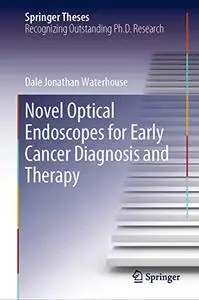 Springer Theses
Recognizing Outstanding Ph.D. Research

Dale Jonathan Waterhouse

Novel Optical Endoscopes for Early Cancer Diagnosis and Therapy

Springer